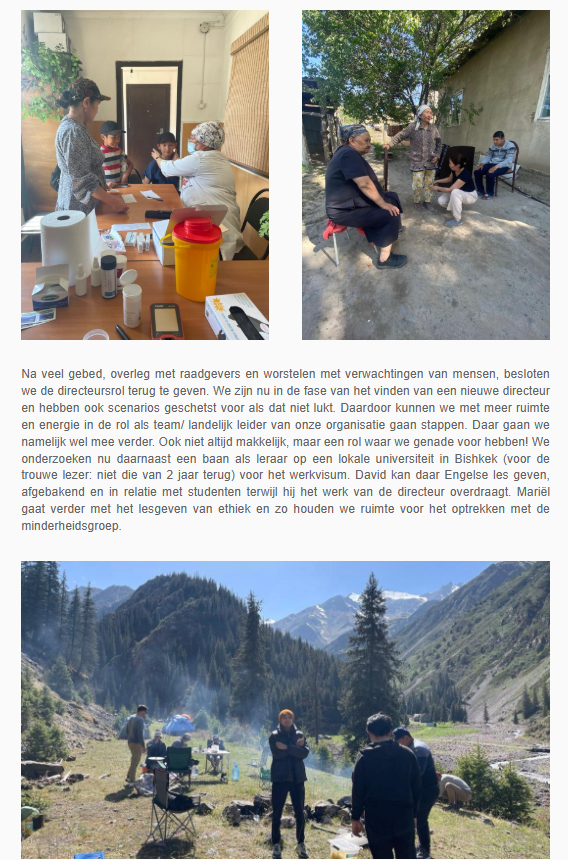 Na veel gebed, overleg met raadgevers en worstelen met verwachtingen van mensen, besloten we de directeursrol terug te geven. We zijn nu in de fase van het vinden van een nieuwe directeur en hebben ook scenarios geschetst voor als dat niet lukt. Daardoor kunnen we met meer ruimte en energie in de rol als team/ landelijk leider van onze organisatie gaan stappen. Daar gaan we namelijk wel mee verder. Ook niet altijd makkelijk, maar een rol waar we genade voor hebben! We onderzoeken nu daarnaast een baan als leraar op een lokale universiteit in Bishkek (voor de trouwe lezer: niet die van 2 jaar terug) voor het werkvisum. David kan daar Engelse les geven, afgebakend en in relatie met studenten terwijl hij het werk van de directeur overdraagt. Mariël gaat verder met het lesgeven van ethiek en zo houden we ruimte voor het optrekken met de minderheidsgroep.